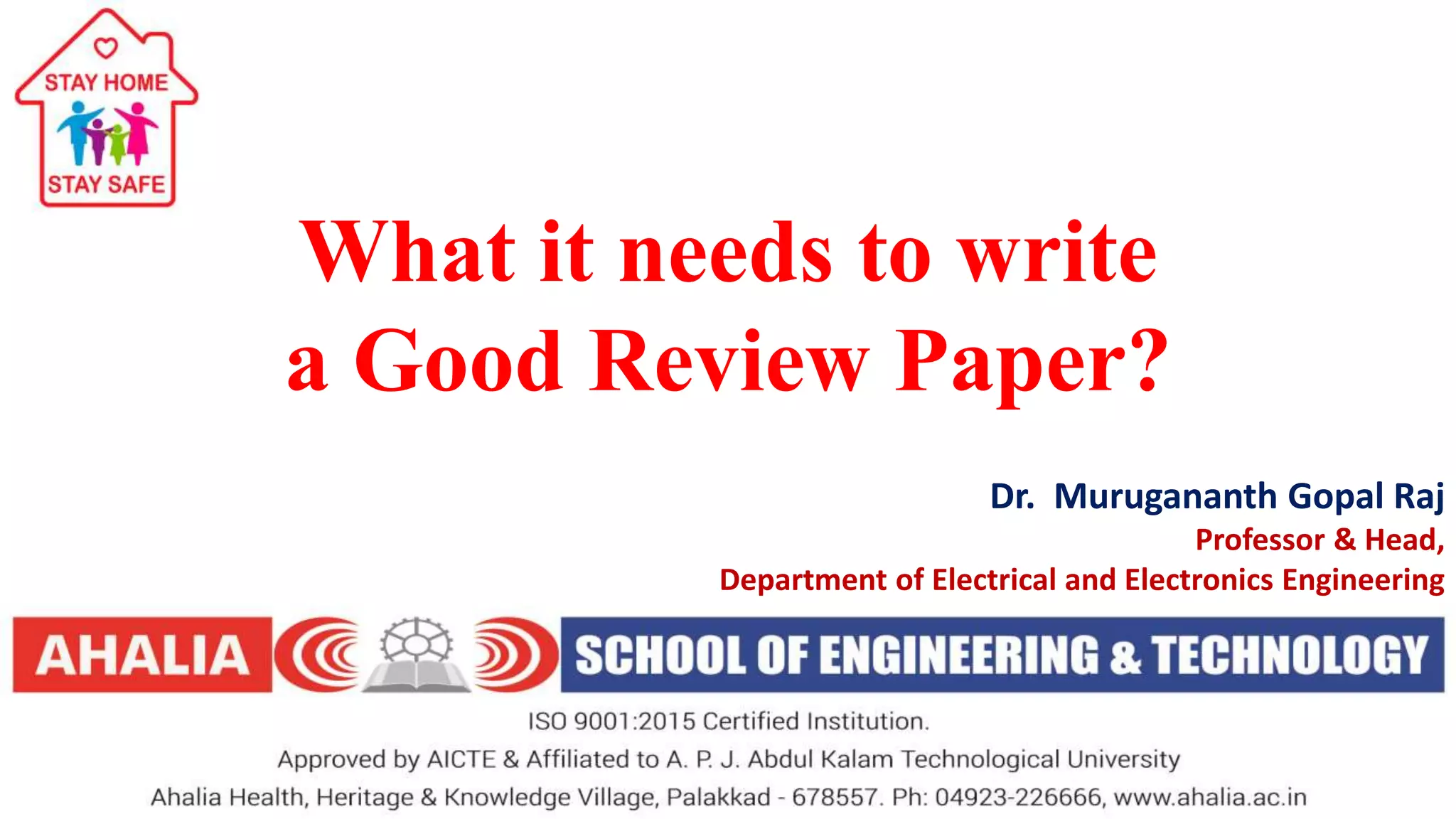 STAY HOME

STAY SAFE

What it needs to write a Good Review Paper?

Dr. Murugananth Gopal Raj
Professor & Head,
Department of Electrical and Electronics Engineering

AHALIA SCHOOL OF ENGINEERING & TECHNOLOGY

ISO 9001:2015 Certified Institution.
Approved by AICTE & Affiliated to A. P. J. Abdul Kalam Technological University
Ahalia Health, Heritage & Knowledge Village, Palakkad - 678557. Ph: 04923-226666, www.ahalia.ac.in